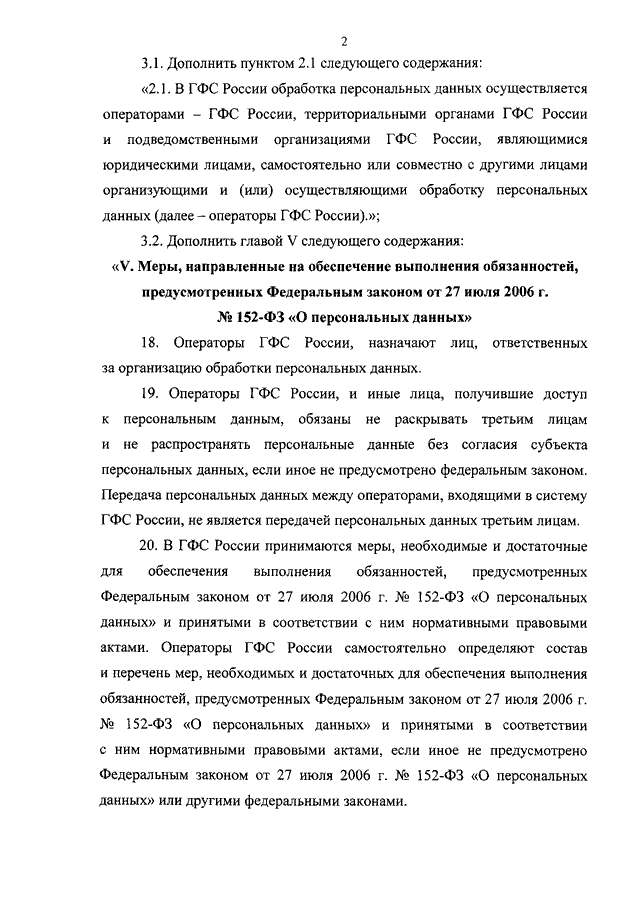 2

3.1. Дополнить пунктом 2.1 следующего содержания:

«2.1. В ГФС России обработка персональных данных осуществляется операторами – ГФС России, территориальными органами ГФС России и подведомственными организациями ГФС России, являющимися юридическими лицами, самостоятельно или совместно с другими лицами организующими и (или) осуществляющими обработку персональных данных (далее – операторы ГФС России).»;

3.2. Дополнить главой V следующего содержания:

«V. Меры, направленные на обеспечение выполнения обязанностей, предусмотренных Федеральным законом от 27 июля 2006 г. № 152-ФЗ «О персональных данных»

18. Операторы ГФС России, назначают лиц, ответственных за организацию обработки персональных данных.

19. Операторы ГФС России, и иные лица, получившие доступ к персональным данным, обязаны не раскрывать третьим лицам и не распространять персональные данные без согласия субъекта персональных данных, если иное не предусмотрено федеральным законом. Передача персональных данных между операторами, входящими в систему ГФС России, не является передачей персональных данных третьим лицам.

20. В ГФС России принимаются меры, необходимые и достаточные для обеспечения выполнения обязанностей, предусмотренных Федеральным законом от 27 июля 2006 г. № 152-ФЗ «О персональных данных» и принятыми в соответствии с ним нормативными правовыми актами. Операторы ГФС России самостоятельно определяют состав и перечень мер, необходимых и достаточных для обеспечения выполнения обязанностей, предусмотренных Федеральным законом от 27 июля 2006 г. № 152-ФЗ «О персональных данных» и принятыми в соответствии с ним нормативными правовыми актами, если иное не предусмотрено Федеральным законом от 27 июля 2006 г. № 152-ФЗ «О персональных данных» или другими федеральными законами.